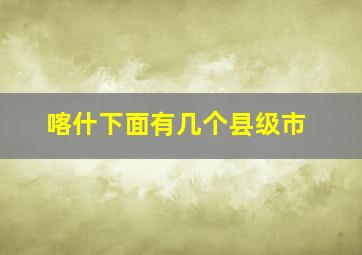 喀什下面有几个县级市